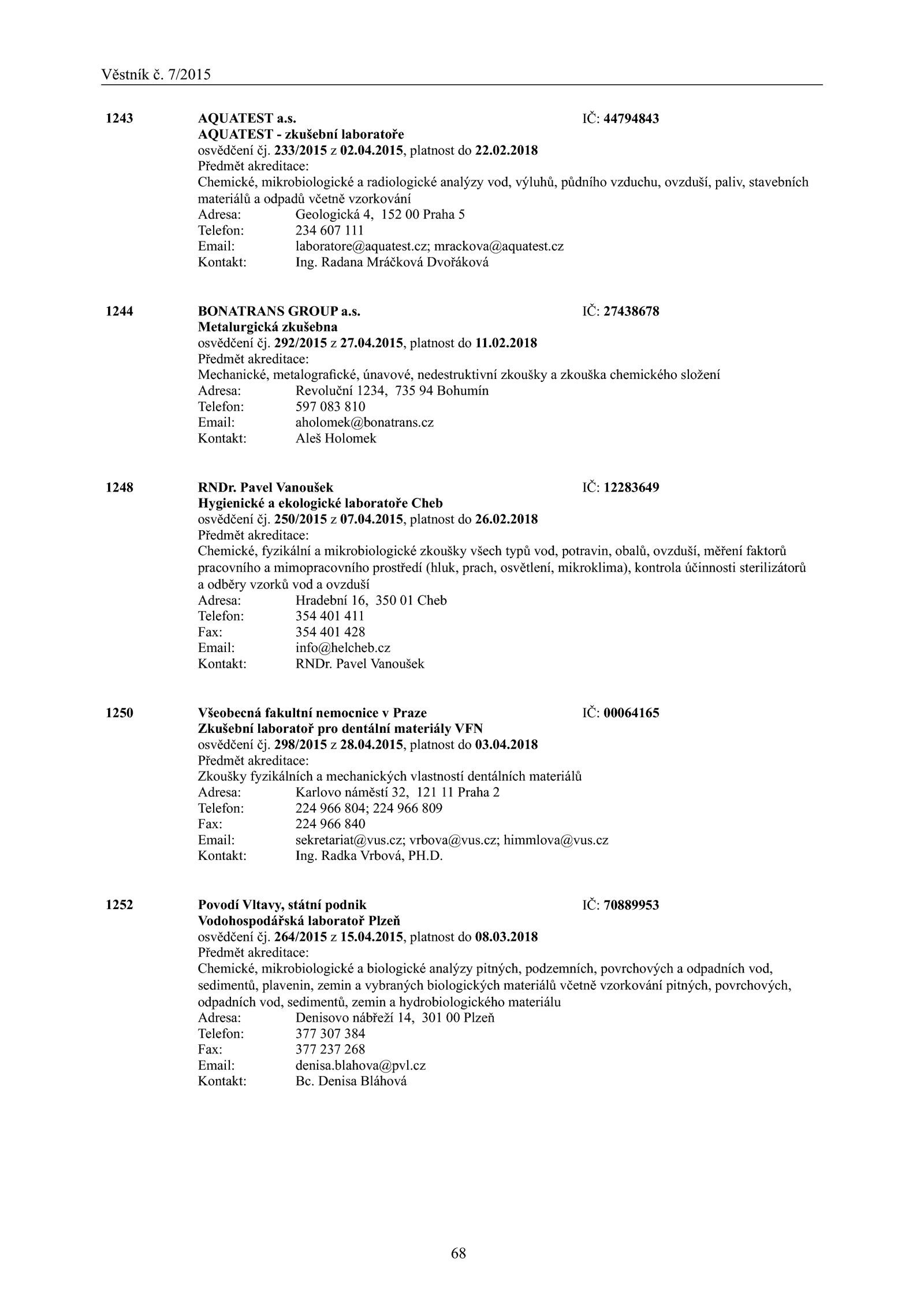 Věstník č. 7/2015

1243 AQUATEST a.s. IČ: 44794843
AQUATEST - zkušební laboratoře
osvědčení čj. 233/2015 z 02.04.2015, platnost do 22.02.2018
Předmět akreditace:
Chemické, mikrobiologické a radiologické analýzy vod, výluhů, půdního vzduchu, ovzduší, paliv, stavebních materiálů a odpadů včetně vzorkování
Adresa: Geologická 4, 152 00 Praha 5
Telefon: 234 607 111
Email: laboratore@aquatest.cz; mrackova@aquatest.cz
Kontakt: Ing. Radana Mráčková Dvořáková

1244 BONATRANS GROUP a.s. IČ: 27438678
Metalurgická zkušebna
osvědčení čj. 292/2015 z 27.04.2015, platnost do 11.02.2018
Předmět akreditace:
Mechanické, metalografické, únavové, nedestruktivní zkoušky a zkouška chemického složení
Adresa: Revoluční 1234, 735 94 Bohumín
Telefon: 597 083 810
Email: aholomek@bonatrans.cz
Kontakt: Aleš Holomek

1248 RNDr. Pavel Vanoušek IČ: 12283649
Hygienické a ekologické laboratoře Cheb
osvědčení čj. 250/2015 z 07.04.2015, platnost do 26.02.2018
Předmět akreditace:
Chemické, fyzikální a mikrobiologické zkoušky všech typů vod, potravin, obalů, ovzduší, měření faktorů pracovního a mimopracovního prostředí (hluk, prach, osvětlení, mikroklima), kontrola účinnosti sterilizátorů a odběry vzorků vod a ovzduší
Adresa: Hradební 16, 350 01 Cheb
Telefon: 354 401 411
Fax: 354 401 428
Email: info@helcheb.cz
Kontakt: RNDr. Pavel Vanoušek

1250 Všeobecná fakultní nemocnice v Praze IČ: 00064165
Zkušební laboratoř pro dentální materiály VFN
osvědčení čj. 298/2015 z 28.04.2015, platnost do 03.04.2018
Předmět akreditace:
Zkoušky fyzikálních a mechanických vlastností dentálních materiálů
Adresa: Karlovo náměstí 32, 121 11 Praha 2
Telefon: 224 966 804; 224 966 809
Fax: 224 966 840
Email: sekretariat@vus.cz; vrbova@vus.cz; himmlova@vus.cz
Kontakt: Ing. Radka Vrbová, PH.D.

1252 Povodí Vltavy, státní podnik IČ: 70889953
Vodohospodářská laboratoř Plzeň
osvědčení čj. 264/2015 z 15.04.2015, platnost do 08.03.2018
Předmět akreditace:
Chemické, mikrobiologické a biologické analýzy pitných, podzemních, povrchových a odpadních vod, sedimentů, plavenin, zemin a vybraných biologických materiálů včetně vzorkování pitných, povrchových, odpadních vod, sedimentů, zemin a hydrobiologického materiálu
Adresa: Denisovo nábřeží 14, 301 00 Plzeň
Telefon: 377 307 384
Fax: 377 237 268
Email: denisa.blahova@pvl.cz
Kontakt: Bc. Denisa Bláhová

68